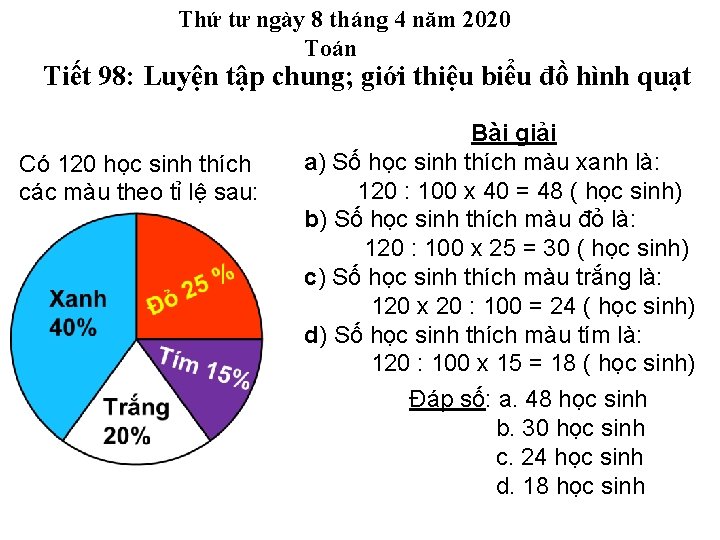 Thứ tư ngày 8 tháng 4 năm 2020
Toán
Tiết 98: Luyện tập chung; giới thiệu biểu đồ hình quạt

Có 120 học sinh thích các màu theo tỉ lệ sau:

Xanh
40%

Đỏ 25 %

Tím 15%

Trắng
20%

Bài giải
a) Số học sinh thích màu xanh là:
120 : 100 x 40 = 48 ( học sinh)
b) Số học sinh thích màu đỏ là:
120 : 100 x 25 = 30 ( học sinh)
c) Số học sinh thích màu trắng là:
120 x 20 : 100 = 24 ( học sinh)
d) Số học sinh thích màu tím là:
120 : 100 x 15 = 18 ( học sinh)

Đáp số: a. 48 học sinh
b. 30 học sinh
c. 24 học sinh
d. 18 học sinh